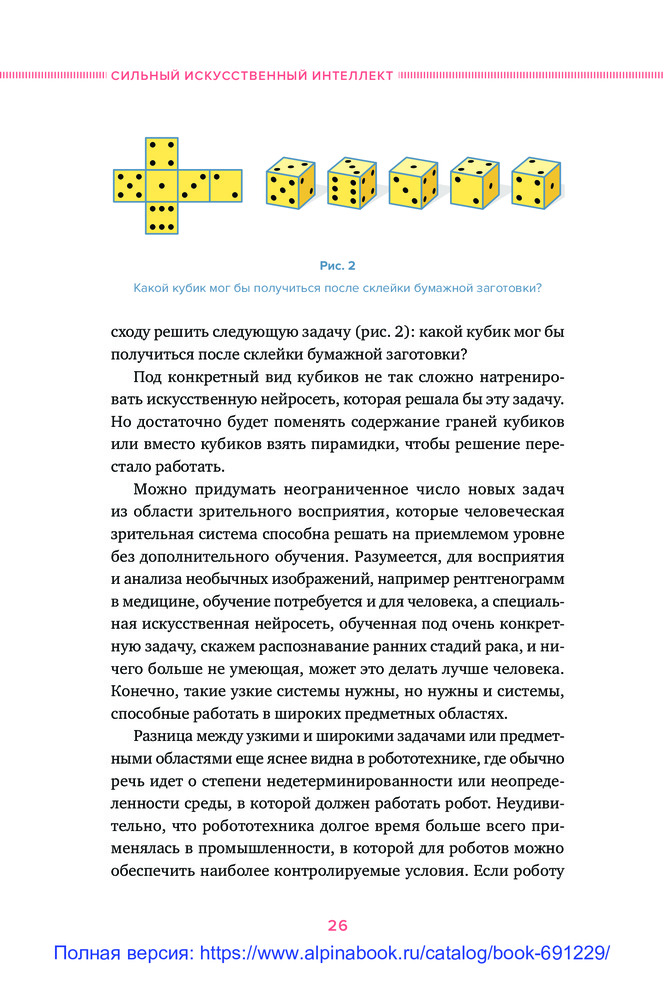 СИЛЬНЫЙ ИСКУССТВЕННЫЙ ИНТЕЛЛЕКТ

Рис. 2

Какой кубик мог бы получиться после склейки бумажной заготовки?

сходу решить следующую задачу (рис. 2): какой кубик мог бы получиться после склейки бумажной заготовки?

Под конкретный вид кубиков не так сложно натренировать искусственную нейросеть, которая решала бы эту задачу. Но достаточно будет поменять содержание граней кубиков или вместо кубиков взять пирамидки, чтобы решение перестало работать.

Можно придумать неограниченное число новых задач из области зрительного восприятия, которые человеческая зрительная система способна решать на приемлемом уровне без дополнительного обучения. Разумеется, для восприятия и анализа необычных изображений, например рентгенограмм в медицине, обучение потребуется и для человека, а специальная искусственная нейросеть, обученная под очень конкретную задачу, скажем распознавание ранних стадий рака, и ничего больше не умеющая, может это делать лучше человека. Конечно, такие узкие системы нужны, но нужны и системы, способные работать в широких предметных областях.

Разница между узкими и широкими задачами или предметными областями еще яснее видна в робототехнике, где обычно речь идет о степени недетерминированности или неопределенности среды, в которой должен работать робот. Неудивительно, что робототехника долгое время больше всего применялась в промышленности, в которой для роботов можно обеспечить наиболее контролируемые условия. Если роботу

26

Полная версия: https://www.alpinabook.ru/catalog/book-691229/